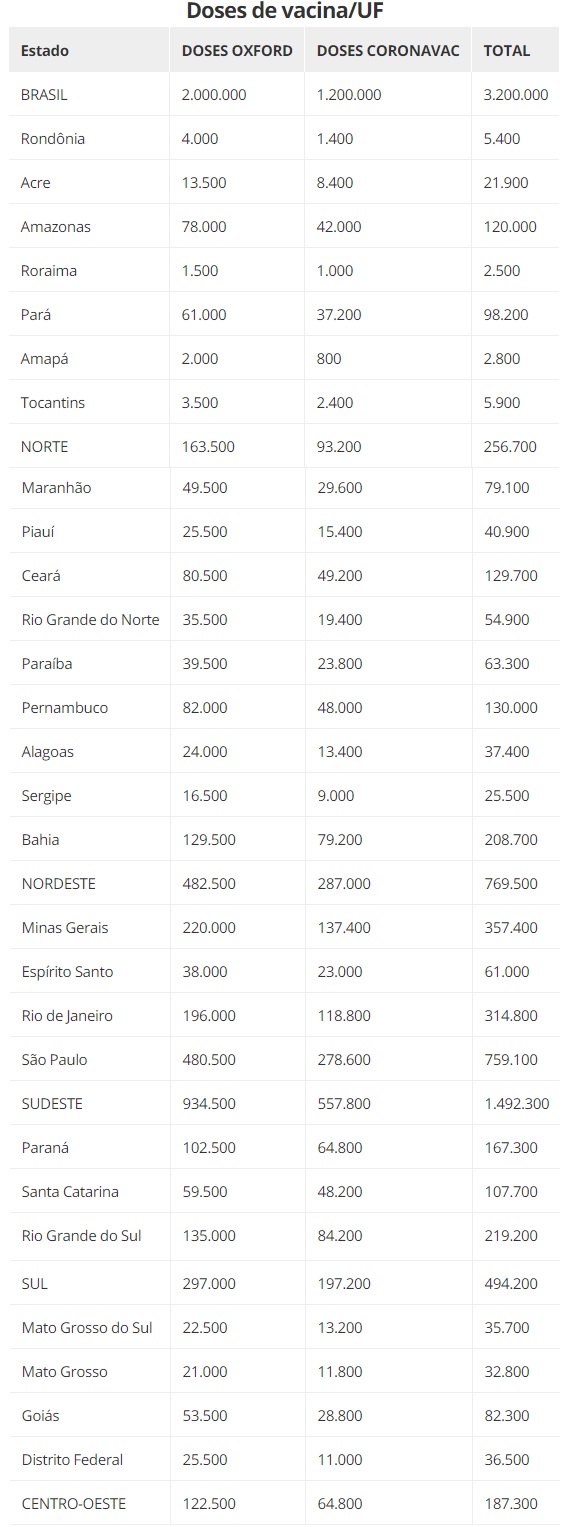 Doses de vacina/UF

| Estado | DOSES OXFORD | DOSES CORONAVAC | TOTAL |
|---|---|---|---|
| BRASIL | 2.000.000 | 1.200.000 | 3.200.000 |
| Rondônia | 4.000 | 1.400 | 5.400 |
| Acre | 13.500 | 8.400 | 21.900 |
| Amazonas | 78.000 | 42.000 | 120.000 |
| Roraima | 1.500 | 1.000 | 2.500 |
| Pará | 61.000 | 37.200 | 98.200 |
| Amapá | 2.000 | 800 | 2.800 |
| Tocantins | 3.500 | 2.400 | 5.900 |
| NORTE | 163.500 | 93.200 | 256.700 |
| Maranhão | 49.500 | 29.600 | 79.100 |
| Piauí | 25.500 | 15.400 | 40.900 |
| Ceará | 80.500 | 49.200 | 129.700 |
| Rio Grande do Norte | 35.500 | 19.400 | 54.900 |
| Paraíba | 39.500 | 23.800 | 63.300 |
| Pernambuco | 82.000 | 48.000 | 130.000 |
| Alagoas | 24.000 | 13.400 | 37.400 |
| Sergipe | 16.500 | 9.000 | 25.500 |
| Bahia | 129.500 | 79.200 | 208.700 |
| NORDESTE | 482.500 | 287.000 | 769.500 |
| Minas Gerais | 220.000 | 137.400 | 357.400 |
| Espírito Santo | 38.000 | 23.000 | 61.000 |
| Rio de Janeiro | 196.000 | 118.800 | 314.800 |
| São Paulo | 480.500 | 278.600 | 759.100 |
| SUDESTE | 934.500 | 557.800 | 1.492.300 |
| Paraná | 102.500 | 64.800 | 167.300 |
| Santa Catarina | 59.500 | 48.200 | 107.700 |
| Rio Grande do Sul | 135.000 | 84.200 | 219.200 |
| SUL | 297.000 | 197.200 | 494.200 |
| Mato Grosso do Sul | 22.500 | 13.200 | 35.700 |
| Mato Grosso | 21.000 | 11.800 | 32.800 |
| Goiás | 53.500 | 28.800 | 82.300 |
| Distrito Federal | 25.500 | 11.000 | 36.500 |
| CENTRO-OESTE | 122.500 | 64.800 | 187.300 |